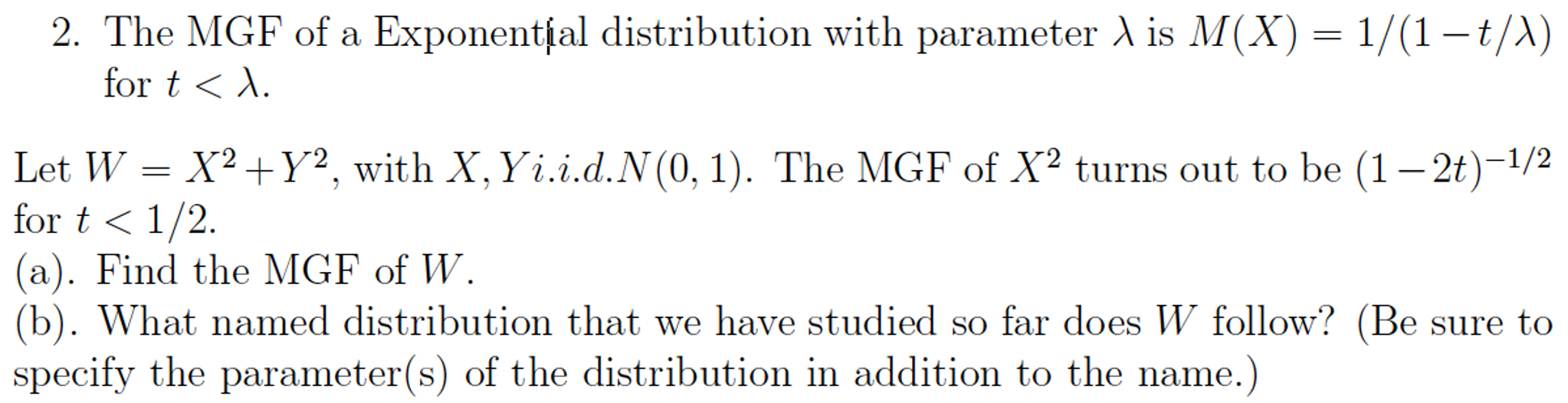 2. The MGF of a Exponential distribution with parameter $\lambda$ is $M(X) = 1/(1-t/\lambda)$ for $t < \lambda$.

Let $W = X^2 + Y^2$, with $X, Y i.i.d. N(0,1)$. The MGF of $X^2$ turns out to be $(1-2t)^{-1/2}$ for $t < 1/2$.
(a). Find the MGF of $W$.
(b). What named distribution that we have studied so far does $W$ follow? (Be sure to specify the parameter(s) of the distribution in addition to the name.)